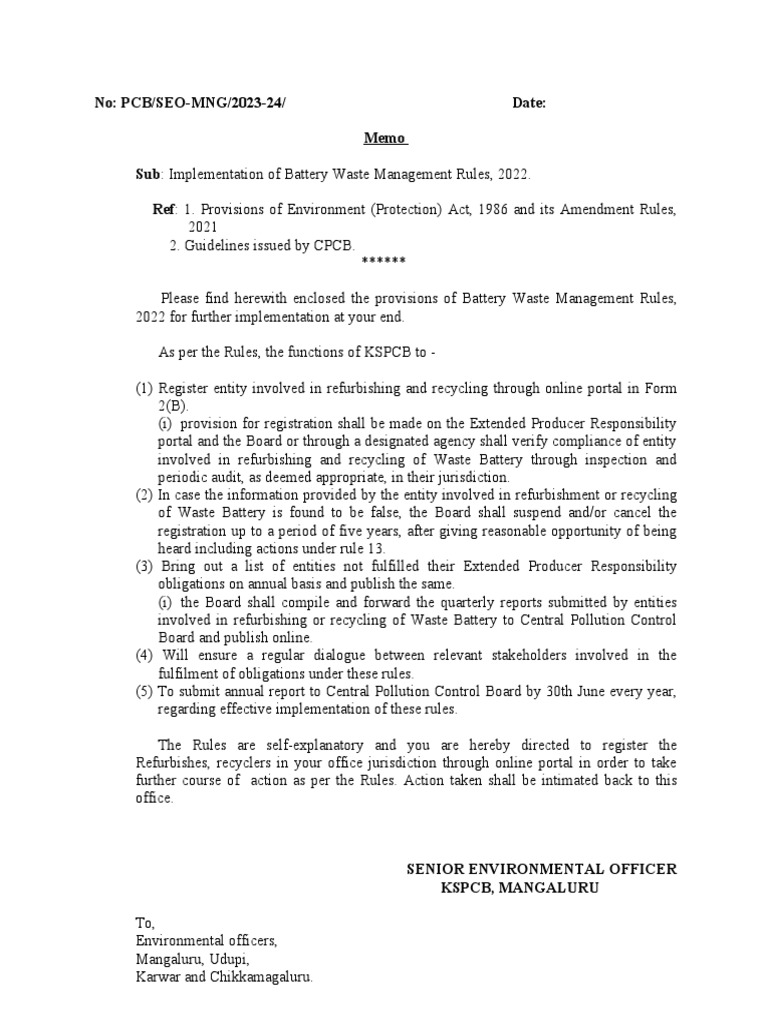 No: PCB/SEO-MNG/2023-24/ Date:

Memo

Sub: Implementation of Battery Waste Management Rules, 2022.

Ref: 1. Provisions of Environment (Protection) Act, 1986 and its Amendment Rules, 2021
2. Guidelines issued by CPCB.
******

Please find herewith enclosed the provisions of Battery Waste Management Rules, 2022 for further implementation at your end.

As per the Rules, the functions of KSPCB to -

(1) Register entity involved in refurbishing and recycling through online portal in Form 2(B).
(i) provision for registration shall be made on the Extended Producer Responsibility portal and the Board or through a designated agency shall verify compliance of entity involved in refurbishing and recycling of Waste Battery through inspection and periodic audit, as deemed appropriate, in their jurisdiction.
(2) In case the information provided by the entity involved in refurbishment or recycling of Waste Battery is found to be false, the Board shall suspend and/or cancel the registration up to a period of five years, after giving reasonable opportunity of being heard including actions under rule 13.
(3) Bring out a list of entities not fulfilled their Extended Producer Responsibility obligations on annual basis and publish the same.
(i) the Board shall compile and forward the quarterly reports submitted by entities involved in refurbishing or recycling of Waste Battery to Central Pollution Control Board and publish online.
(4) Will ensure a regular dialogue between relevant stakeholders involved in the fulfilment of obligations under these rules.
(5) To submit annual report to Central Pollution Control Board by 30th June every year, regarding effective implementation of these rules.

The Rules are self-explanatory and you are hereby directed to register the Refurbishes, recyclers in your office jurisdiction through online portal in order to take further course of action as per the Rules. Action taken shall be intimated back to this office.

SENIOR ENVIRONMENTAL OFFICER
KSPCB, MANGALURU

To,
Environmental officers,
Mangaluru, Udupi,
Karwar and Chikkamagaluru.